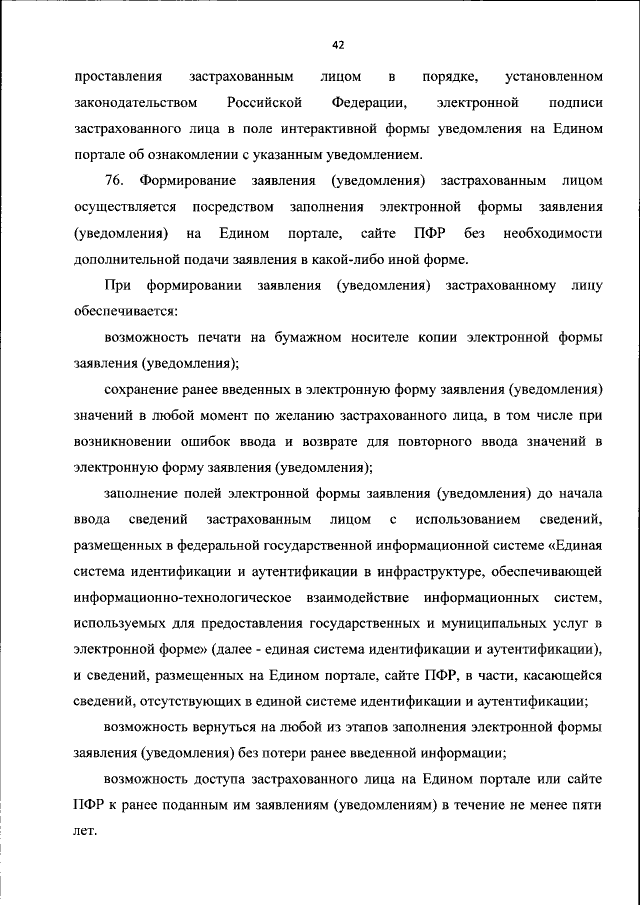 42

проставления застрахованным лицом в порядке, установленном законодательством Российской Федерации, электронной подписи застрахованного лица в поле интерактивной формы уведомления на Едином портале об ознакомлении с указанным уведомлением.

76. Формирование заявления (уведомления) застрахованным лицом осуществляется посредством заполнения электронной формы заявления (уведомления) на Едином портале, сайте ПФР без необходимости дополнительной подачи заявления в какой-либо иной форме.

При формировании заявления (уведомления) застрахованному лицу обеспечивается:

возможность печати на бумажном носителе копии электронной формы заявления (уведомления);

сохранение ранее введенных в электронную форму заявления (уведомления) значений в любой момент по желанию застрахованного лица, в том числе при возникновении ошибок ввода и возврате для повторного ввода значений в электронную форму заявления (уведомления);

заполнение полей электронной формы заявления (уведомления) до начала ввода сведений застрахованным лицом с использованием сведений, размещенных в федеральной государственной информационной системе «Единая система идентификации и аутентификации в инфраструктуре, обеспечивающей информационно-технологическое взаимодействие информационных систем, используемых для предоставления государственных и муниципальных услуг в электронной форме» (далее - единая система идентификации и аутентификации), и сведений, размещенных на Едином портале, сайте ПФР, в части, касающейся сведений, отсутствующих в единой системе идентификации и аутентификации;

возможность вернуться на любой из этапов заполнения электронной формы заявления (уведомления) без потери ранее введенной информации;

возможность доступа застрахованного лица на Едином портале или сайте ПФР к ранее поданным им заявлениям (уведомлениям) в течение не менее пяти лет.